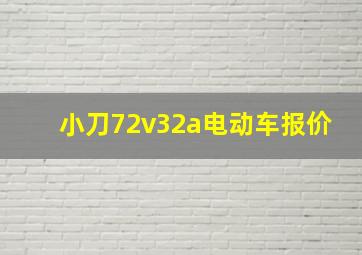 小刀72v32a电动车报价